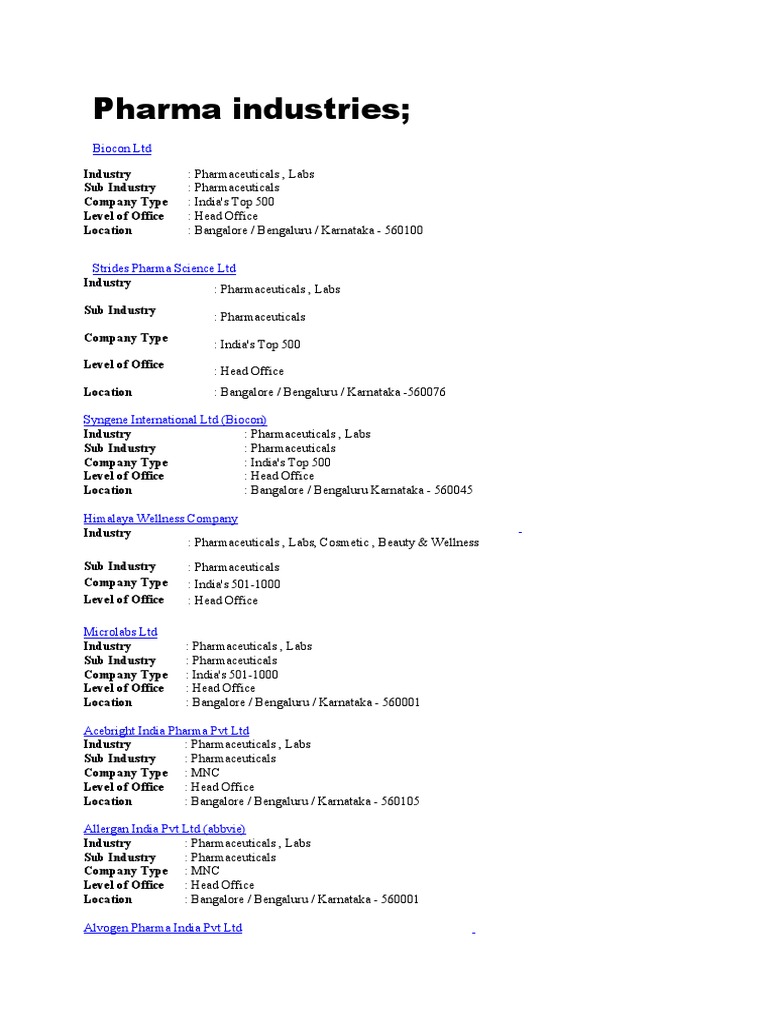 Pharma industries;

Biocon Ltd

Industry : Pharmaceuticals , Labs
Sub Industry : Pharmaceuticals
Company Type : India's Top 500
Level of Office : Head Office
Location : Bangalore / Bengaluru / Karnataka - 560100

Strides Pharma Science Ltd
Industry : Pharmaceuticals , Labs
Sub Industry : Pharmaceuticals
Company Type : India's Top 500
Level of Office : Head Office
Location : Bangalore / Bengaluru / Karnataka -560076

Syngene International Ltd (Biocon)
Industry : Pharmaceuticals , Labs
Sub Industry : Pharmaceuticals
Company Type : India's Top 500
Level of Office : Head Office
Location : Bangalore / Bengaluru Karnataka - 560045

Himalaya Wellness Company
Industry : Pharmaceuticals , Labs, Cosmetic , Beauty & Wellness
Sub Industry : Pharmaceuticals
Company Type : India's 501-1000
Level of Office : Head Office

Microlabs Ltd
Industry : Pharmaceuticals , Labs
Sub Industry : Pharmaceuticals
Company Type : India's 501-1000
Level of Office : Head Office
Location : Bangalore / Bengaluru / Karnataka - 560001

Acebright India Pharma Pvt Ltd
Industry : Pharmaceuticals , Labs
Sub Industry : Pharmaceuticals
Company Type : MNC
Level of Office : Head Office
Location : Bangalore / Bengaluru / Karnataka - 560105

Allergan India Pvt Ltd (abbvie)
Industry : Pharmaceuticals , Labs
Sub Industry : Pharmaceuticals
Company Type : MNC
Level of Office : Head Office
Location : Bangalore / Bengaluru / Karnataka - 560001

Alvogen Pharma India Pvt Ltd